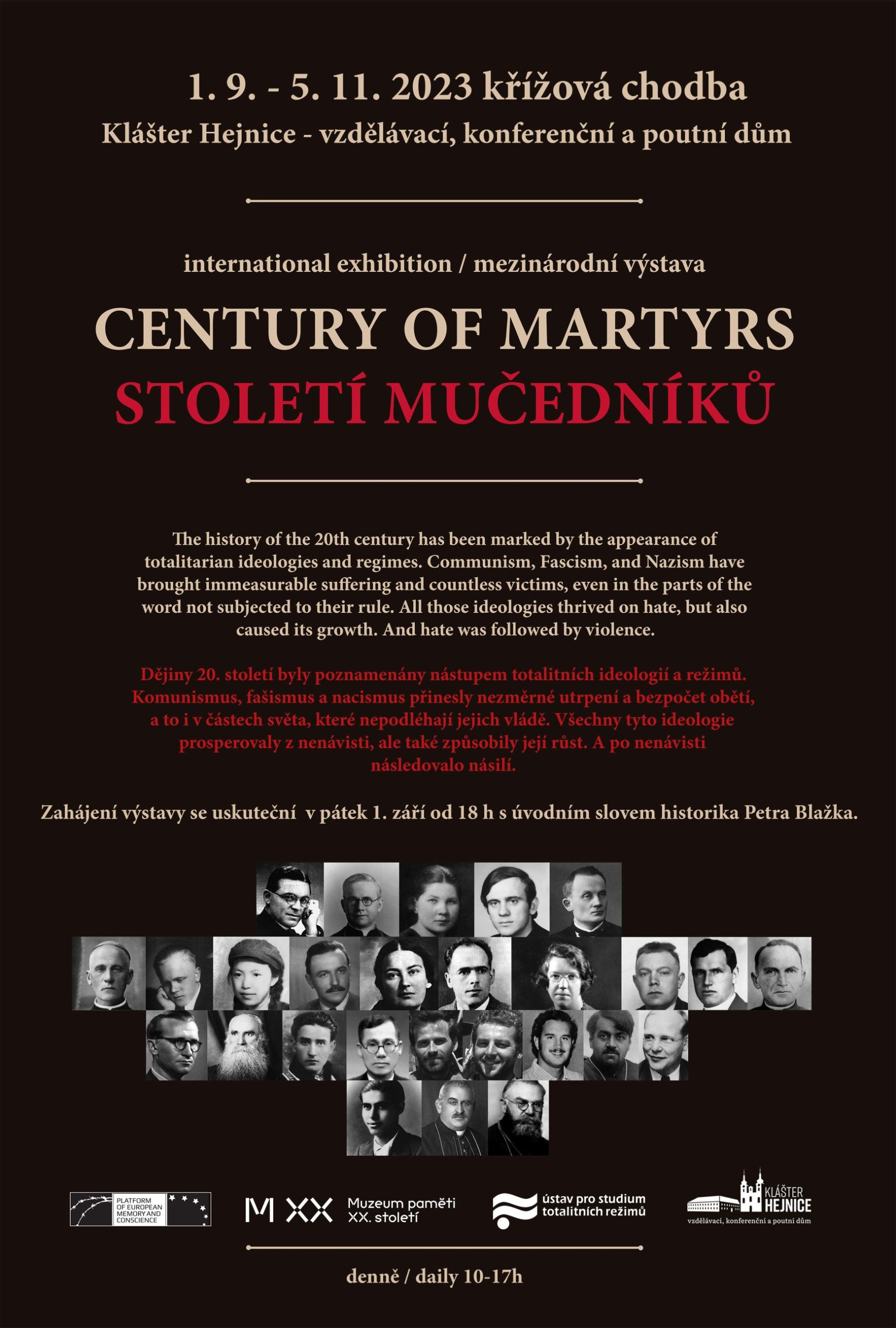 1. 9. - 5. 11. 2023 křížová chodba

Klášter Hejnice - vzdělávací, konferenční a poutní dům

international exhibition / mezinárodní výstava

CENTURY OF MARTYRS

STOLETÍ MUČEDNÍKŮ

The history of the 20th century has been marked by the appearance of totalitarian ideologies and regimes. Communism, Fascism, and Nazism have brought immeasurable suffering and countless victims, even in the parts of the word not subjected to their rule. All those ideologies thrived on hate, but also caused its growth. And hate was followed by violence.

Dějiny 20. století byly poznamenány nástupem totalitních ideologií a režimů. Komunismus, fašismus a nacismus přinesly nezměrné utrpení a bezpočet obětí, a to i v částech světa, které nepodléhají jejich vládě. Všechny tyto ideologie prosperovaly z nenávisti, ale také způsobily její růst. A po nenávisti následovalo násilí.

Zahájení výstavy se uskuteční v pátek 1. září od 18 h s úvodním slovem historika Petra Blažka.

PLATFORM OF EUROPEAN MEMORY AND CONSCIENCE

M XX Muzeum paměti XX. století

ústav pro studium totalitních režimů

KLÁŠTER HEJNICE vzdělávací, konferenční a poutní dům

denně / daily 10-17h